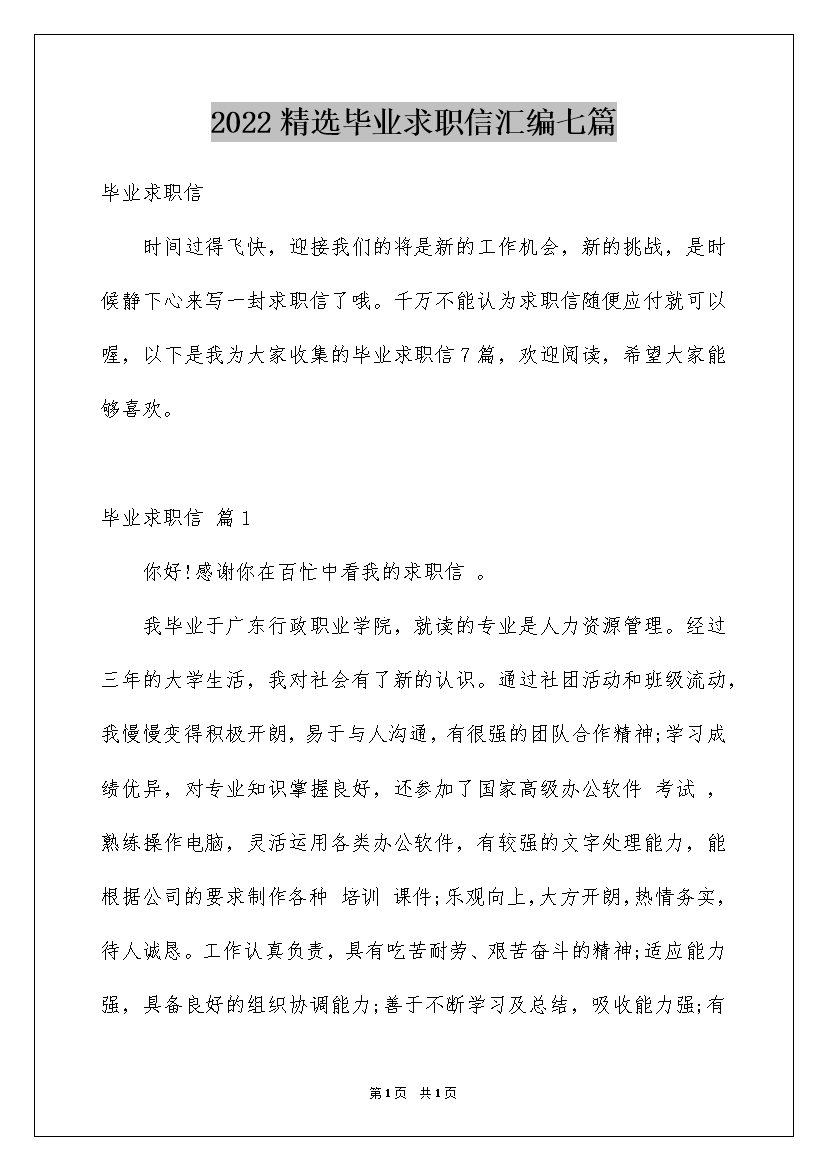 2022精选毕业求职信汇编七篇

毕业求职信

时间过得飞快，迎接我们的将是新的工作机会，新的挑战，是时候静下心来写一封求职信了哦。千万不能认为求职信随便应付就可以喔，以下是我为大家收集的毕业求职信7篇，欢迎阅读，希望大家能够喜欢。

毕业求职信 篇1

你好!感谢你在百忙中看我的求职信 。

我毕业于广东行政职业学院，就读的专业是人力资源管理。经过三年的大学生活，我对社会有了新的认识。通过社团活动和班级流动，我慢慢变得积极开朗，易于与人沟通，有很强的团队合作精神;学习成绩优异，对专业知识掌握良好，还参加了国家高级办公软件 考试 ，熟练操作电脑，灵活运用各类办公软件，有较强的文字处理能力，能根据公司的要求制作各种 培训 课件;乐观向上，大方开朗，热情务实，待人诚恳。工作认真负责，具有吃苦耐劳、艰苦奋斗的精神;适应能力强，具备良好的组织协调能力;善于不断学习及总结，吸收能力强;有

第1页 共1页